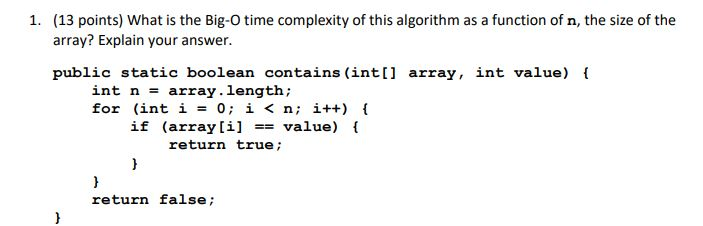 1. (13 points) What is the Big-O time complexity of this algorithm as a function of n, the size of the array? Explain your answer.

public static boolean contains(int[] array, int value) {
    int n = array.length;
    for (int i = 0; i < n; i++) {
        if (array[i] == value) {
            return true;
        }
    }
    return false;
}